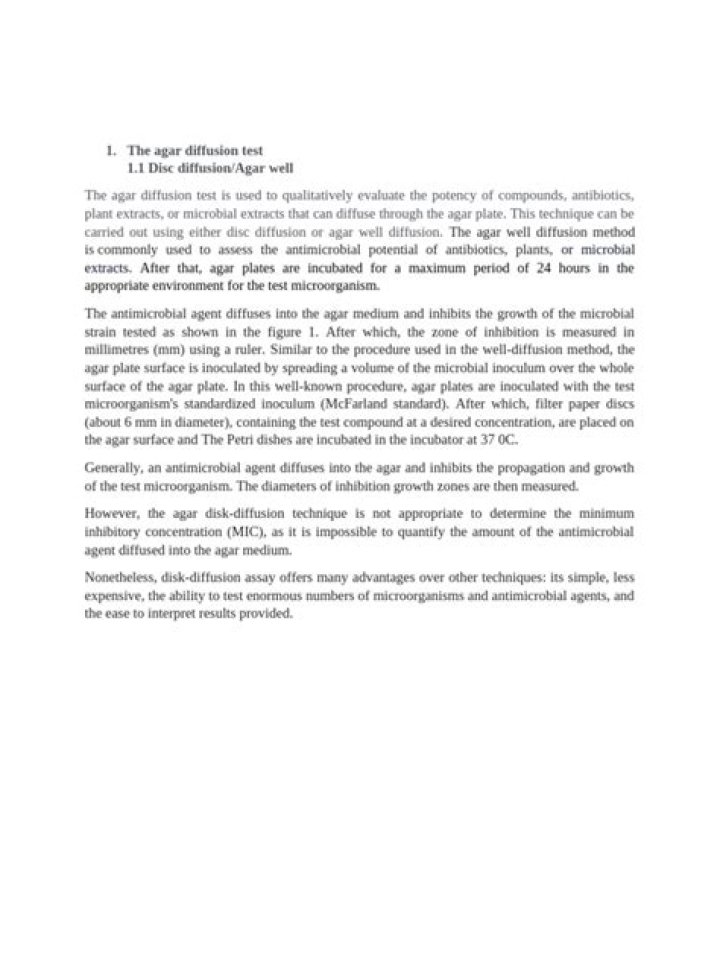 1. The agar diffusion test
1.1 Disc diffusion/Agar well

The agar diffusion test is used to qualitatively evaluate the potency of compounds, antibiotics, plant extracts, or microbial extracts that can diffuse through the agar plate. This technique can be carried out using either disc diffusion or agar well diffusion. The agar well diffusion method is commonly used to assess the antimicrobial potential of antibiotics, plants, or microbial extracts. After that, agar plates are incubated for a maximum period of 24 hours in the appropriate environment for the test microorganism.

The antimicrobial agent diffuses into the agar medium and inhibits the growth of the microbial strain tested as shown in the figure 1. After which, the zone of inhibition is measured in millimetres (mm) using a ruler. Similar to the procedure used in the well-diffusion method, the agar plate surface is inoculated by spreading a volume of the microbial inoculum over the whole surface of the agar plate. In this well-known procedure, agar plates are inoculated with the test microorganism's standardized inoculum (McFarland standard). After which, filter paper discs (about 6 mm in diameter), containing the test compound at a desired concentration, are placed on the agar surface and The Petri dishes are incubated in the incubator at 37 0C.

Generally, an antimicrobial agent diffuses into the agar and inhibits the propagation and growth of the test microorganism. The diameters of inhibition growth zones are then measured.

However, the agar disk-diffusion technique is not appropriate to determine the minimum inhibitory concentration (MIC), as it is impossible to quantify the amount of the antimicrobial agent diffused into the agar medium.

Nonetheless, disk-diffusion assay offers many advantages over other techniques: its simple, less expensive, the ability to test enormous numbers of microorganisms and antimicrobial agents, and the ease to interpret results provided.